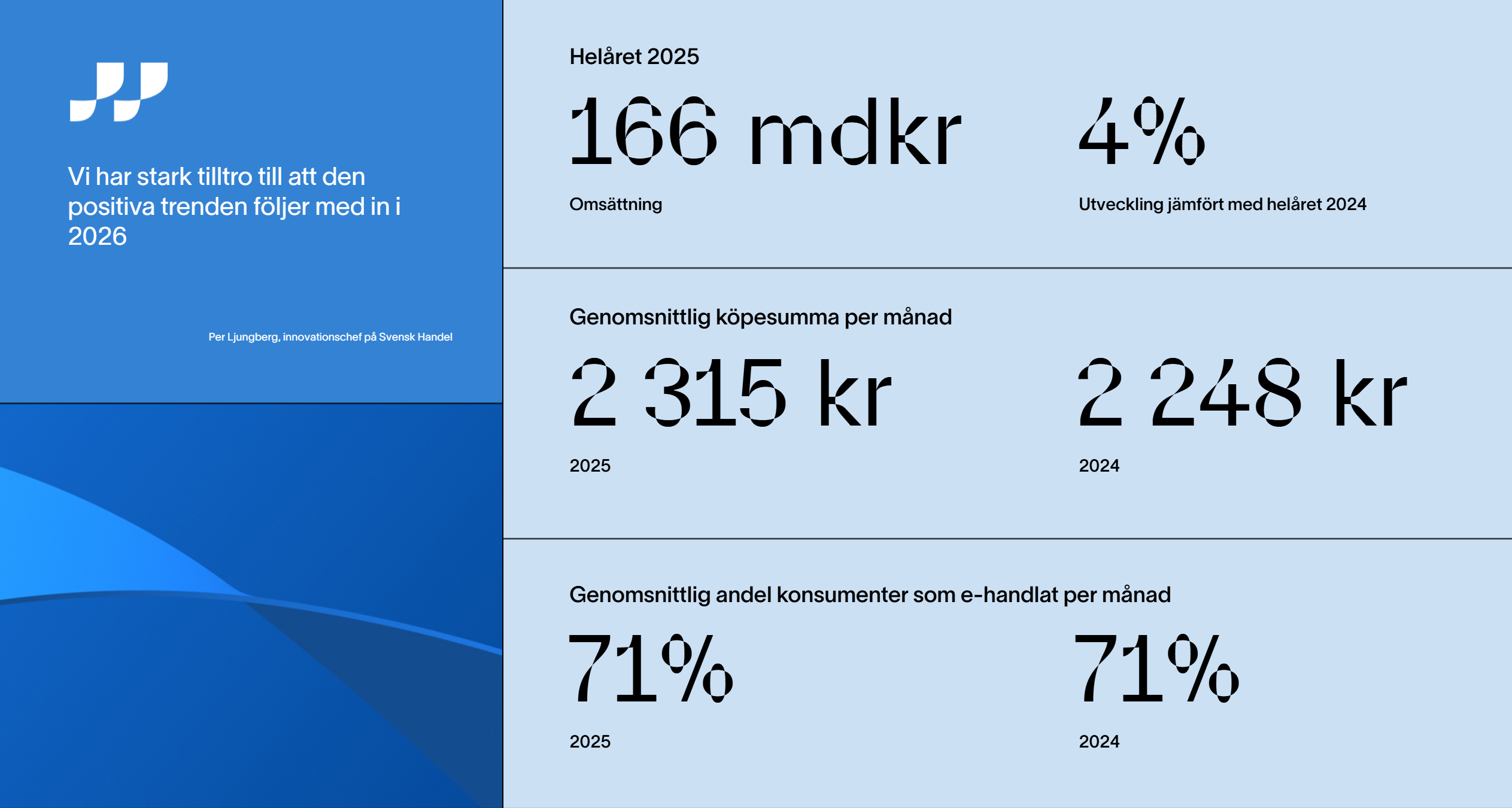 Vi har stark tilltro till att den positiva trenden följer med in i 2026

Per Ljungberg, innovationschef på Svensk Handel

Helåret 2025

166 mdkr

Omsättning

4%

Utveckling jämfört med helåret 2024

Genomsnittlig köpesumma per månad

2 315 kr

2025

2 248 kr

2024

Genomsnittlig andel konsumenter som e-handlat per månad

71%

2025

71%

2024